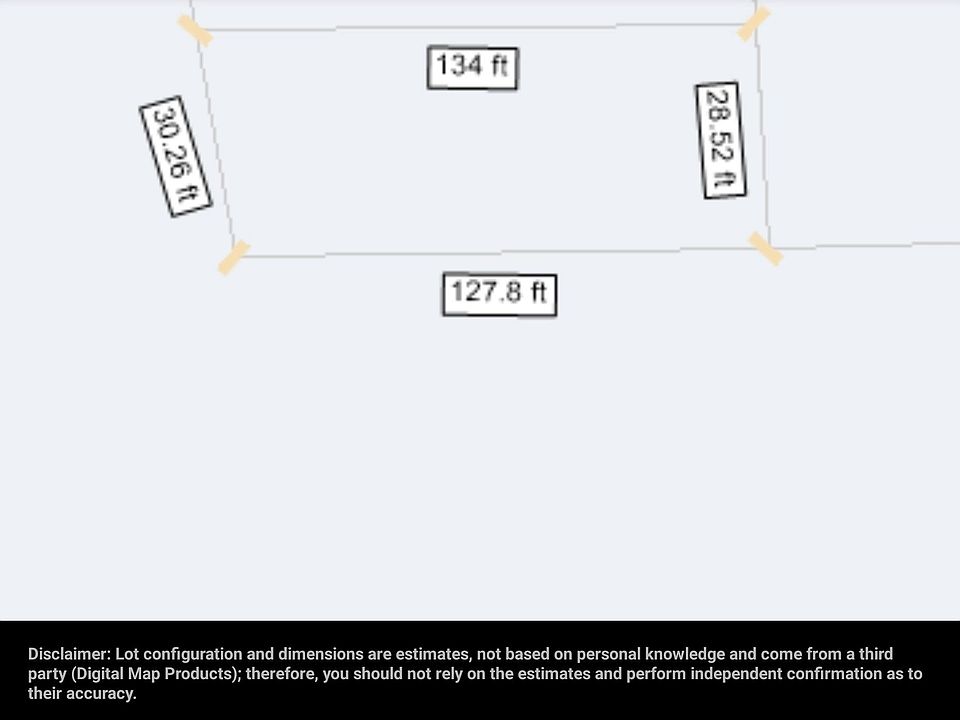 134 ft

30.26 ft

28.52 ft

127.8 ft

Disclaimer: Lot configuration and dimensions are estimates, not based on personal knowledge and come from a third party (Digital Map Products); therefore, you should not rely on the estimates and perform independent confirmation as to their accuracy.